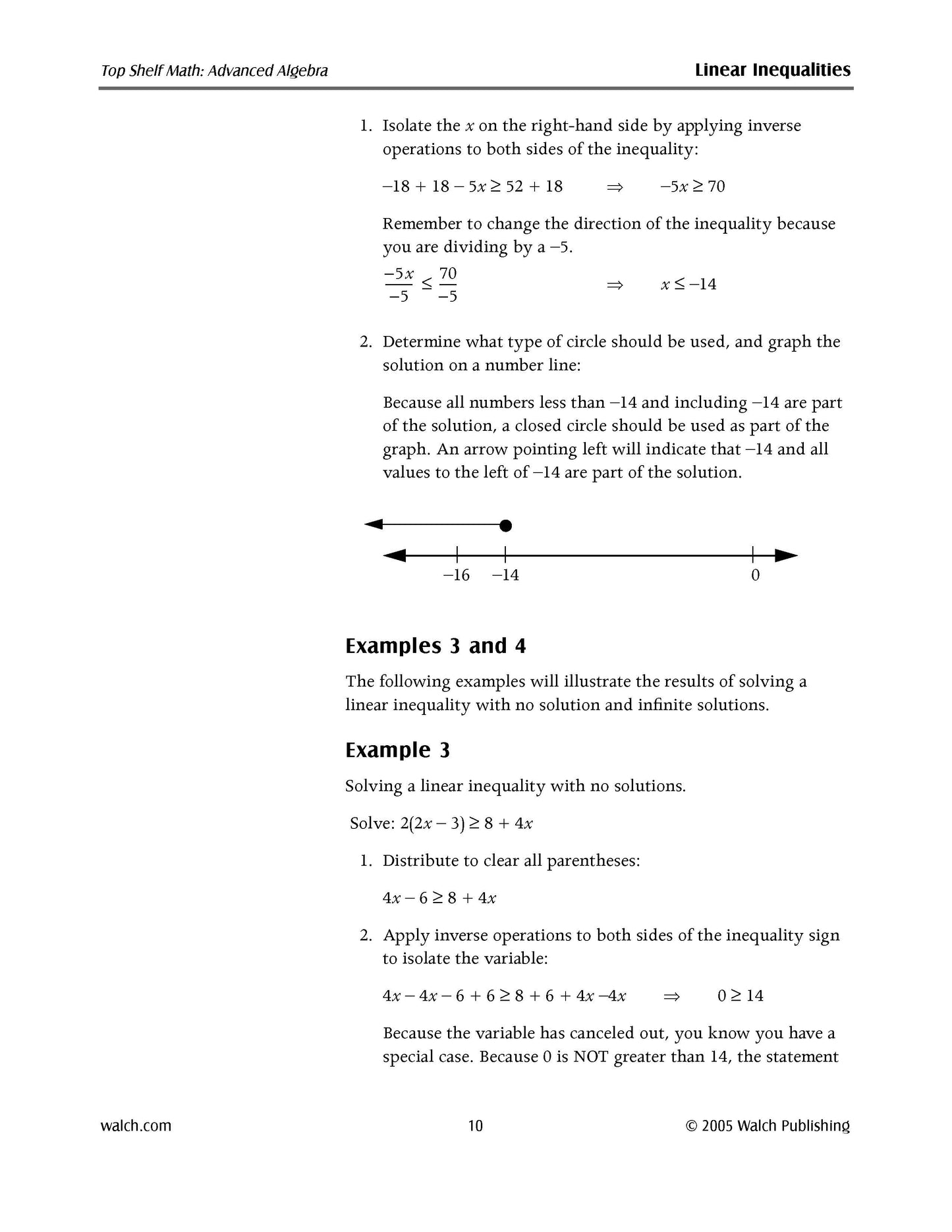 Top Shelf Math: Advanced Algebra

Linear Inequalities

1. Isolate the $x$ on the right-hand side by applying inverse operations to both sides of the inequality:

$-18 + 18 - 5x \geq 52 + 18 \quad \Rightarrow \quad -5x \geq 70$

Remember to change the direction of the inequality because you are dividing by a $-5$.

$\frac{-5x}{-5} \leq \frac{70}{-5} \quad \Rightarrow \quad x \leq -14$

2. Determine what type of circle should be used, and graph the solution on a number line:

Because all numbers less than $-14$ and including $-14$ are part of the solution, a closed circle should be used as part of the graph. An arrow pointing left will indicate that $-14$ and all values to the left of $-14$ are part of the solution.

$-16$ $-14$ $0$

Examples 3 and 4

The following examples will illustrate the results of solving a linear inequality with no solution and infinite solutions.

Example 3

Solving a linear inequality with no solutions.

Solve: $2(2x - 3) \geq 8 + 4x$

1. Distribute to clear all parentheses:

$4x - 6 \geq 8 + 4x$

2. Apply inverse operations to both sides of the inequality sign to isolate the variable:

$4x - 4x - 6 + 6 \geq 8 + 6 + 4x - 4x \quad \Rightarrow \quad 0 \geq 14$

Because the variable has canceled out, you know you have a special case. Because 0 is NOT greater than 14, the statement

walch.com

10

© 2005 Walch Publishing